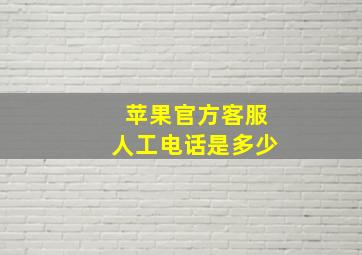 苹果官方客服
人工电话是多少